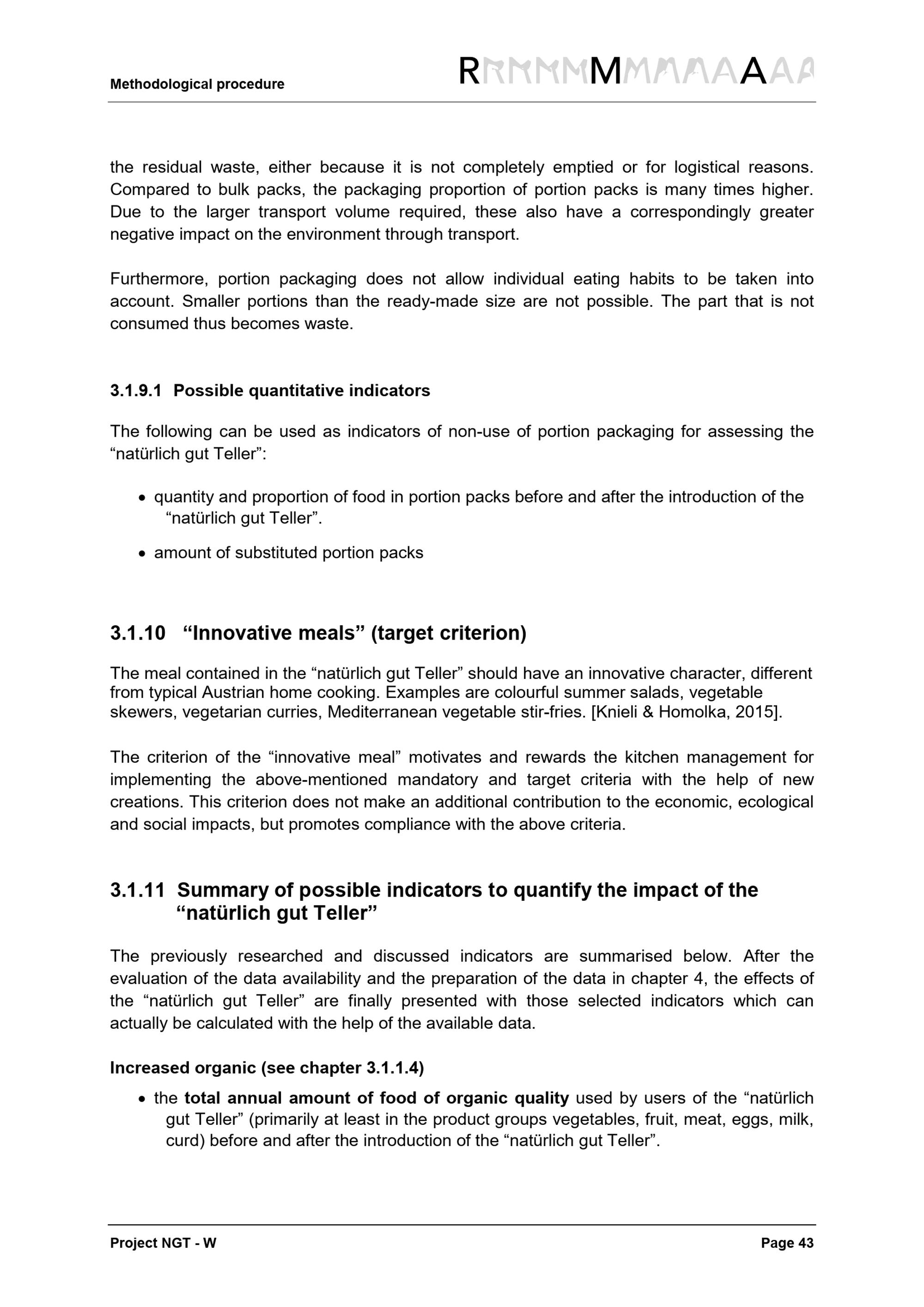 Methodological procedure

RMA

the residual waste, either because it is not completely emptied or for logistical reasons. Compared to bulk packs, the packaging proportion of portion packs is many times higher. Due to the larger transport volume required, these also have a correspondingly greater negative impact on the environment through transport.

Furthermore, portion packaging does not allow individual eating habits to be taken into account. Smaller portions than the ready-made size are not possible. The part that is not consumed thus becomes waste.

3.1.9.1 Possible quantitative indicators

The following can be used as indicators of non-use of portion packaging for assessing the "natürlich gut Teller":

• quantity and proportion of food in portion packs before and after the introduction of the "natürlich gut Teller".
• amount of substituted portion packs

3.1.10 "Innovative meals" (target criterion)

The meal contained in the "natürlich gut Teller" should have an innovative character, different from typical Austrian home cooking. Examples are colourful summer salads, vegetable skewers, vegetarian curries, Mediterranean vegetable stir-fries. [Knieli & Homolka, 2015].

The criterion of the "innovative meal" motivates and rewards the kitchen management for implementing the above-mentioned mandatory and target criteria with the help of new creations. This criterion does not make an additional contribution to the economic, ecological and social impacts, but promotes compliance with the above criteria.

3.1.11 Summary of possible indicators to quantify the impact of the "natürlich gut Teller"

The previously researched and discussed indicators are summarised below. After the evaluation of the data availability and the preparation of the data in chapter 4, the effects of the "natürlich gut Teller" are finally presented with those selected indicators which can actually be calculated with the help of the available data.

Increased organic (see chapter 3.1.1.4)

• the total annual amount of food of organic quality used by users of the "natürlich gut Teller" (primarily at least in the product groups vegetables, fruit, meat, eggs, milk, curd) before and after the introduction of the "natürlich gut Teller".

Project NGT - W
Page 43